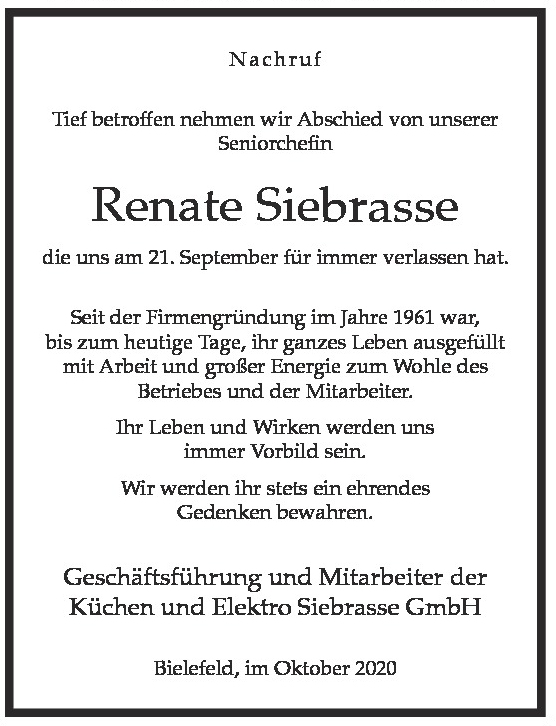 Nachruf

Tief betroffen nehmen wir Abschied von unserer Seniorchefin

Renate Siebrasse

die uns am 21. September für immer verlassen hat.

Seit der Firmengründung im Jahre 1961 war, bis zum heutige Tage, ihr ganzes Leben ausgefüllt mit Arbeit und großer Energie zum Wohle des Betriebes und der Mitarbeiter.

Ihr Leben und Wirken werden uns immer Vorbild sein.

Wir werden ihr stets ein ehrendes Gedenken bewahren.

Geschäftsführung und Mitarbeiter der Küchen und Elektro Siebrasse GmbH

Bielefeld, im Oktober 2020